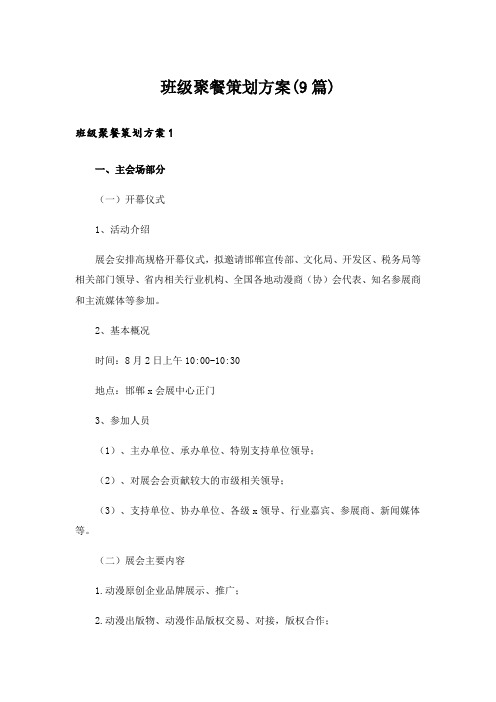 班级聚餐策划方案(9篇)

班级聚餐策划方案1

一、主会场部分

（一）开幕仪式

1、活动介绍

展会安排高规格开幕仪式，拟邀请邯郸宣传部、文化局、开发区、税务局等相关部门领导、省内相关行业机构、全国各地动漫商（协）会代表、知名参展商和主流媒体等参加。

2、基本概况

时间：8月2日上午10:00-10:30

地点：邯郸x会展中心正门

3、参加人员

（1）、主办单位、承办单位、特别支持单位领导；

（2）、对展会会贡献较大的市级相关领导；

（3）、支持单位、协办单位、各级x领导、行业嘉宾、参展商、新闻媒体等。

（二）展会主要内容

1.动漫原创企业品牌展示、推广；

2.动漫出版物、动漫作品版权交易、对接，版权合作；